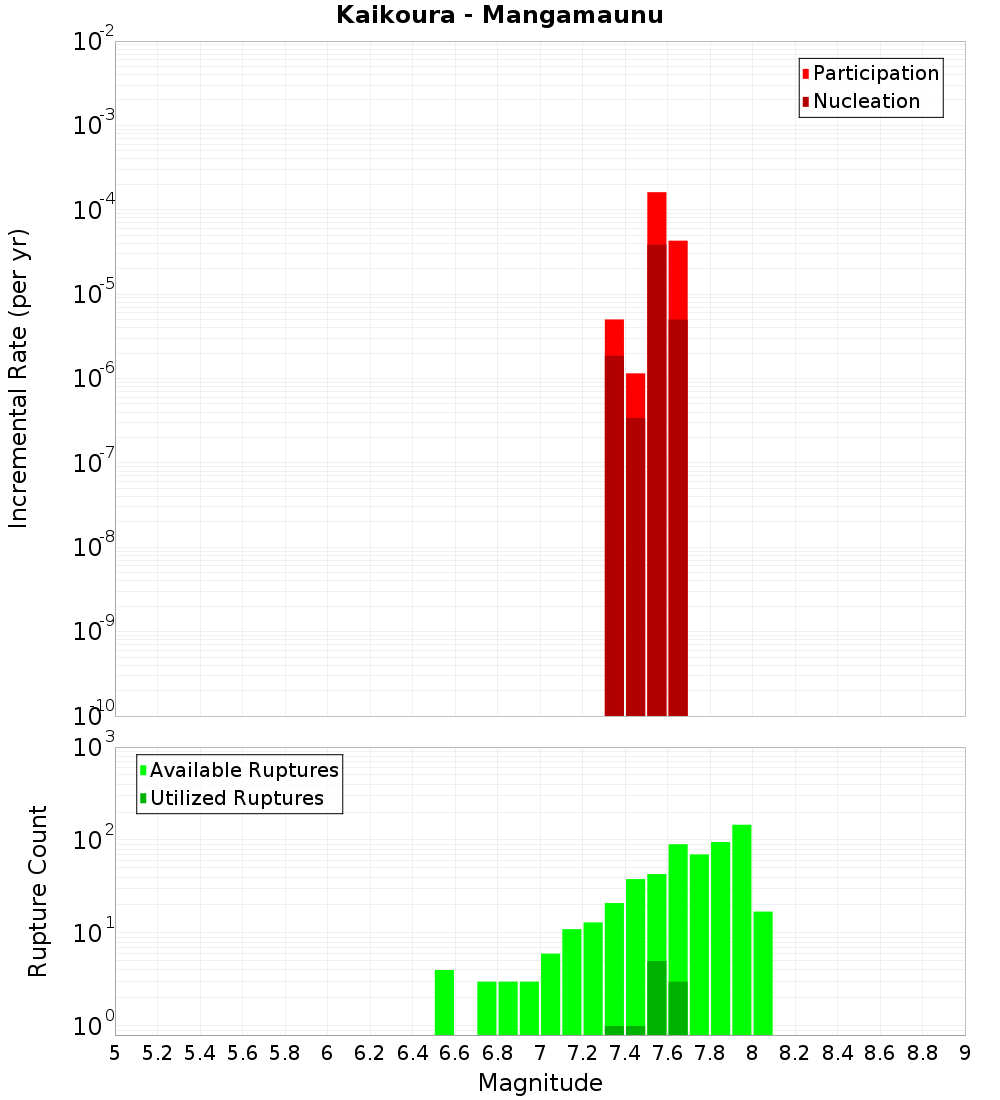 Kaikoura - Mangamaunu

Participation
Nucleation

Incremental Rate (per yr)

$10^{-2}$
$10^{-3}$
$10^{-4}$
$10^{-5}$
$10^{-6}$
$10^{-7}$
$10^{-8}$
$10^{-9}$
$10^{-10}$

Available Ruptures
Utilized Ruptures

Rupture Count

$10^{3}$
$10^{2}$
$10^{1}$
$10^{0}$

5 5.2 5.4 5.6 5.8 6 6.2 6.4 6.6 6.8 7 7.2 7.4 7.6 7.8 8 8.2 8.4 8.6 8.8 9

Magnitude